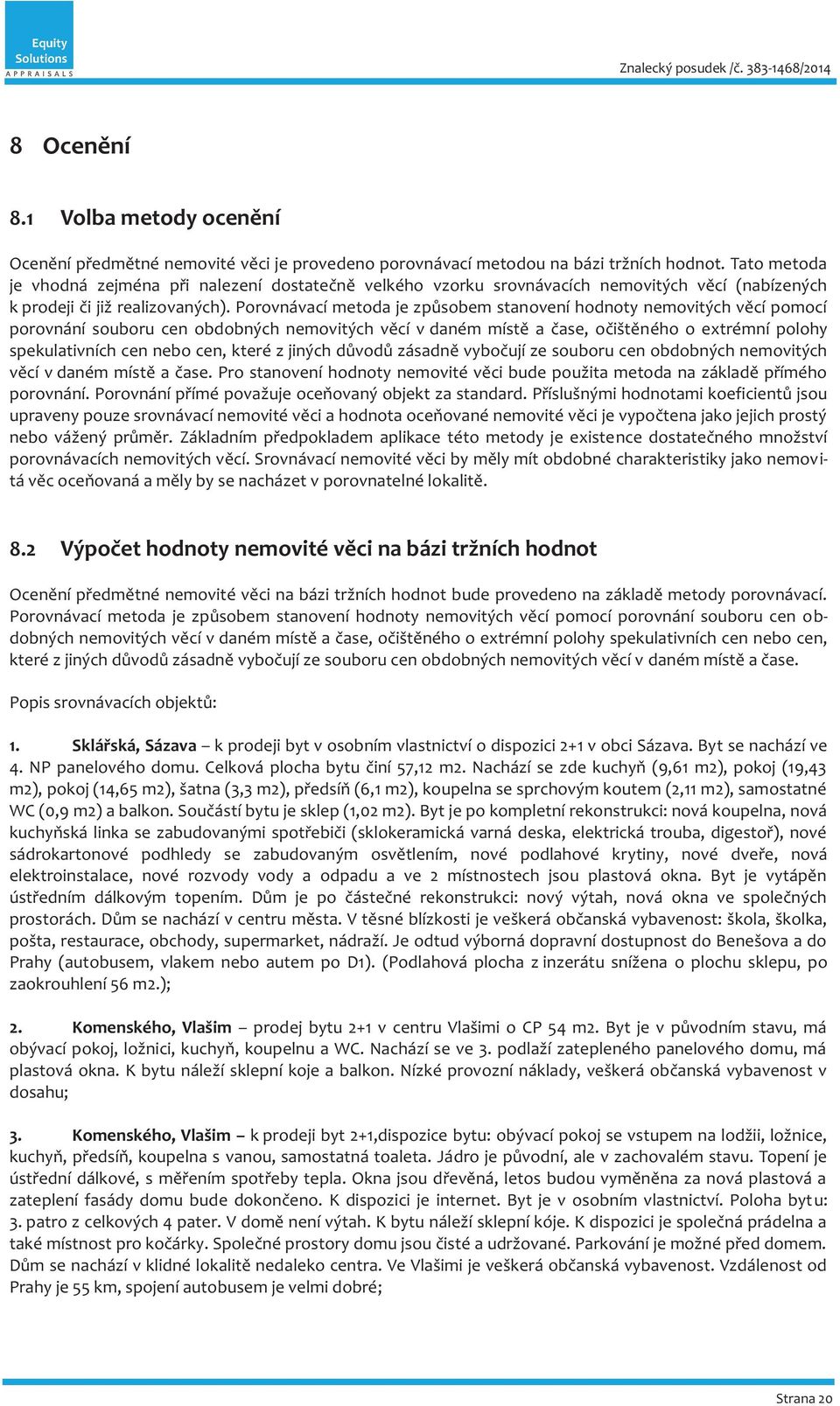 Equity Solutions APPRAISALS

Znalecký posudek /č. 383-1468/2014

8 Ocenění

8.1 Volba metody ocenění

Ocenění předmětné nemovité věci je provedeno porovnávací metodou na bázi tržních hodnot. Tato metoda je vhodná zejména při nalezení dostatečně velkého vzorku srovnávacích nemovitých věcí (nabízených k prodeji či již realizovaných). Porovnávací metoda je způsobem stanovení hodnoty nemovitých věcí pomocí porovnání souboru cen obdobných nemovitých věcí v daném místě a čase, očištěného o extrémní polohy spekulativních cen nebo cen, které z jiných důvodů zásadně vybočují ze souboru cen obdobných nemovitých věcí v daném místě a čase. Pro stanovení hodnoty nemovité věci bude použita metoda na základě přímého porovnání. Porovnání přímé považuje oceňovaný objekt za standard. Příslušnými hodnotami koeficientů jsou upraveny pouze srovnávací nemovité věci a hodnota oceňované nemovité věci je vypočtena jako jejich prostý nebo vážený průměr. Základním předpokladem aplikace této metody je existence dostatečného množství porovnávacích nemovitých věcí. Srovnávací nemovité věci by měly mít obdobné charakteristiky jako nemovitá věc oceňovaná a měly by se nacházet v porovnatelné lokalitě.

8.2 Výpočet hodnoty nemovité věci na bázi tržních hodnot

Ocenění předmětné nemovité věci na bázi tržních hodnot bude provedeno na základě metody porovnávací. Porovnávací metoda je způsobem stanovení hodnoty nemovitých věcí pomocí porovnání souboru cen obdobných nemovitých věcí v daném místě a čase, očištěného o extrémní polohy spekulativních cen nebo cen, které z jiných důvodů zásadně vybočují ze souboru cen obdobných nemovitých věcí v daném místě a čase.

Popis srovnávacích objektů:

1. Sklářská, Sázava – k prodeji byt v osobním vlastnictví o dispozici 2+1 v obci Sázava. Byt se nachází ve 4. NP panelového domu. Celková plocha bytu činí 57,12 m2. Nachází se zde kuchyň (9,61 m2), pokoj (19,43 m2), pokoj (14,65 m2), šatna (3,3 m2), předsíň (6,1 m2), koupelna se sprchovým koutem (2,11 m2), samostatné WC (0,9 m2) a balkon. Součástí bytu je sklep (1,02 m2). Byt je po kompletní rekonstrukci: nová koupelna, nová kuchyňská linka se zabudovanými spotřebiči (sklokeramická varná deska, elektrická trouba, digestoř), nové sádrokartonové podhledy se zabudovaným osvětlením, nové podlahové krytiny, nové dveře, nová elektroinstalace, nové rozvody vody a odpadu a ve 2 místnostech jsou plastová okna. Byt je vytápěn ústředním dálkovým topením. Dům je po částečné rekonstrukci: nový výtah, nová okna ve společných prostorách. Dům se nachází v centru města. V těsné blízkosti je veškerá občanská vybavenost: škola, školka, pošta, restaurace, obchody, supermarket, nádraží. Je odtud výborná dopravní dostupnost do Benešova a do Prahy (autobusem, vlakem nebo autem po D1). (Podlahová plocha z inzerátu snížena o plochu sklepu, po zaokrouhlení 56 m2.);

2. Komenského, Vlašim – prodej bytu 2+1 v centru Vlašimi o CP 54 m2. Byt je v původním stavu, má obývací pokoj, ložnici, kuchyň, koupelnu a WC. Nachází se ve 3. podlaží zatepleného panelového domu, má plastová okna. K bytu náleží sklepní koje a balkon. Nízké provozní náklady, veškerá občanská vybavenost v dosahu;

3. Komenského, Vlašim – k prodeji byt 2+1,dispozice bytu: obývací pokoj se vstupem na lodžii, ložnice, kuchyň, předsíň, koupelna s vanou, samostatná toaleta. Jádro je původní, ale v zachovalém stavu. Topení je ústřední dálkové, s měřením spotřeby tepla. Okna jsou dřevěná, letos budou vyměněna za nová plastová a zateplení fasády domu bude dokončeno. K dispozici je internet. Byt je v osobním vlastnictví. Poloha bytu: 3. patro z celkových 4 pater. V domě není výtah. K bytu náleží sklepní kóje. K dispozici je společná prádelna a také místnost pro kočárky. Společné prostory domu jsou čisté a udržované. Parkování je možné před domem. Dům se nachází v klidné lokalitě nedaleko centra. Ve Vlašimi je veškerá občanská vybavenost. Vzdálenost od Prahy je 55 km, spojení autobusem je velmi dobré;

Strana 20